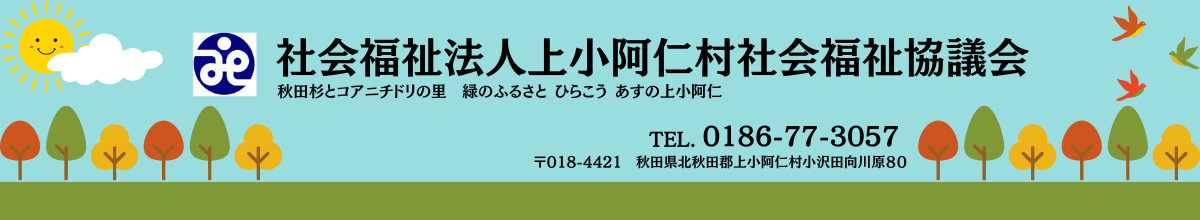 社会福祉法人上小阿仁村社会福祉協議会
秋田杉とコアニチドリの里　緑のふるさと ひらこう あすの上小阿仁

TEL. 0186-77-3057
〒018-4421　秋田県北秋田郡上小阿仁村小沢田向川原80